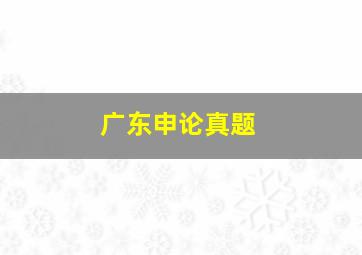 广东申论真题